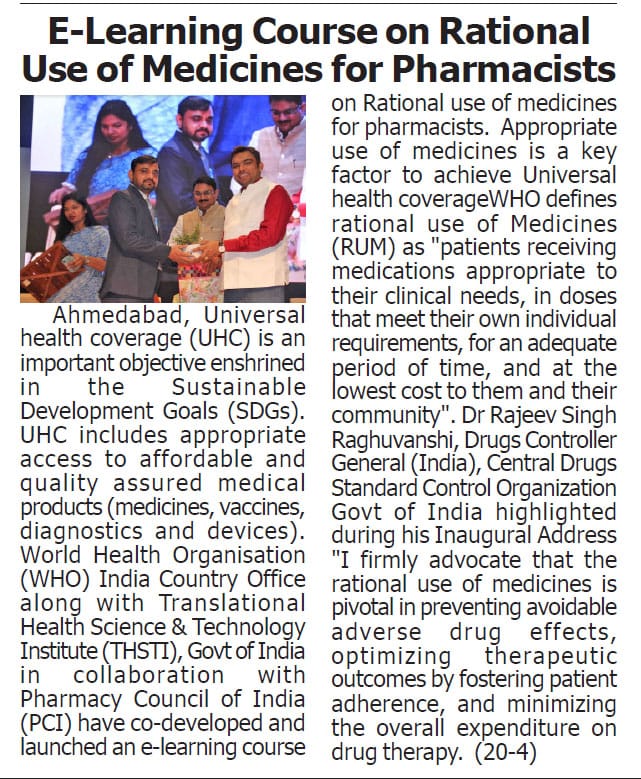 E-Learning Course on Rational Use of Medicines for Pharmacists

Ahmedabad, Universal health coverage (UHC) is an important objective enshrined in the Sustainable Development Goals (SDGs). UHC includes appropriate access to affordable and quality assured medical products (medicines, vaccines, diagnostics and devices). World Health Organisation (WHO) India Country Office along with Translational Health Science & Technology Institute (THSTI), Govt of India in collaboration with Pharmacy Council of India (PCI) have co-developed and launched an e-learning course on Rational use of medicines for pharmacists. Appropriate use of medicines is a key factor to achieve Universal health coverageWHO defines rational use of Medicines (RUM) as "patients receiving medications appropriate to their clinical needs, in doses that meet their own individual requirements, for an adequate period of time, and at the lowest cost to them and their community". Dr Rajeev Singh Raghuvanshi, Drugs Controller General (India), Central Drugs Standard Control Organization Govt of India highlighted during his Inaugural Address "I firmly advocate that the rational use of medicines is pivotal in preventing avoidable adverse drug effects, optimizing therapeutic outcomes by fostering patient adherence, and minimizing the overall expenditure on drug therapy. (20-4)